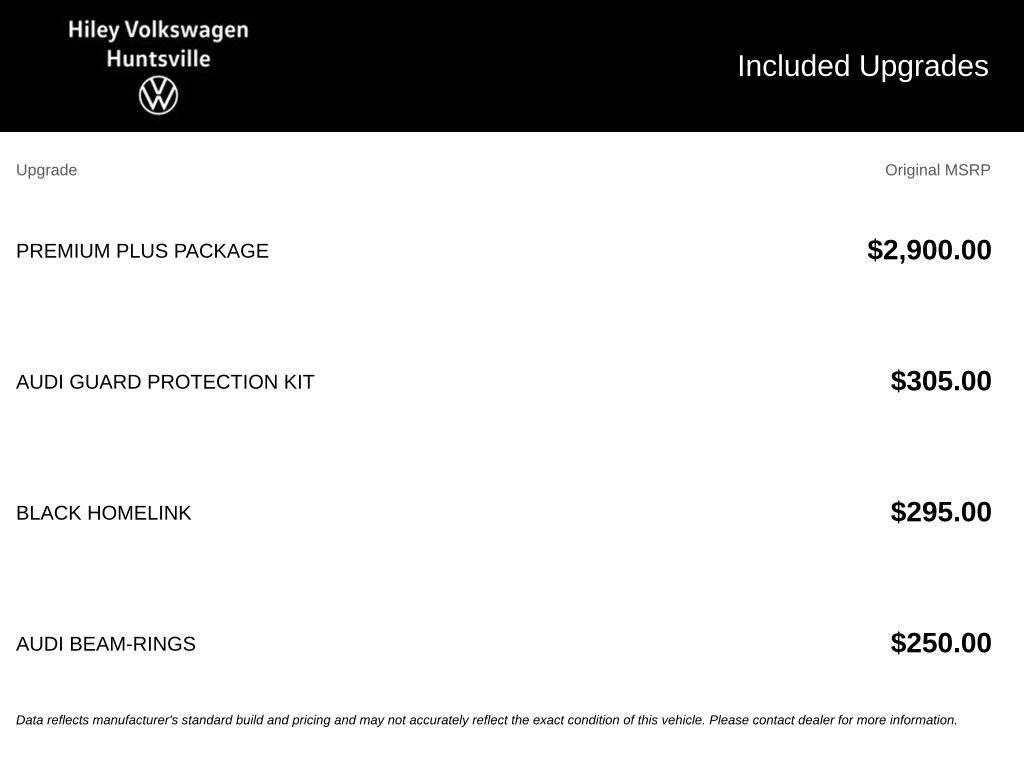 Hiley Volkswagen
Huntsville

Included Upgrades

| Upgrade | Original MSRP |
|---|---|
| PREMIUM PLUS PACKAGE | $2,900.00 |
| AUDI GUARD PROTECTION KIT | $305.00 |
| BLACK HOMELINK | $295.00 |
| AUDI BEAM-RINGS | $250.00 |

Data reflects manufacturer's standard build and pricing and may not accurately reflect the exact condition of this vehicle. Please contact dealer for more information.